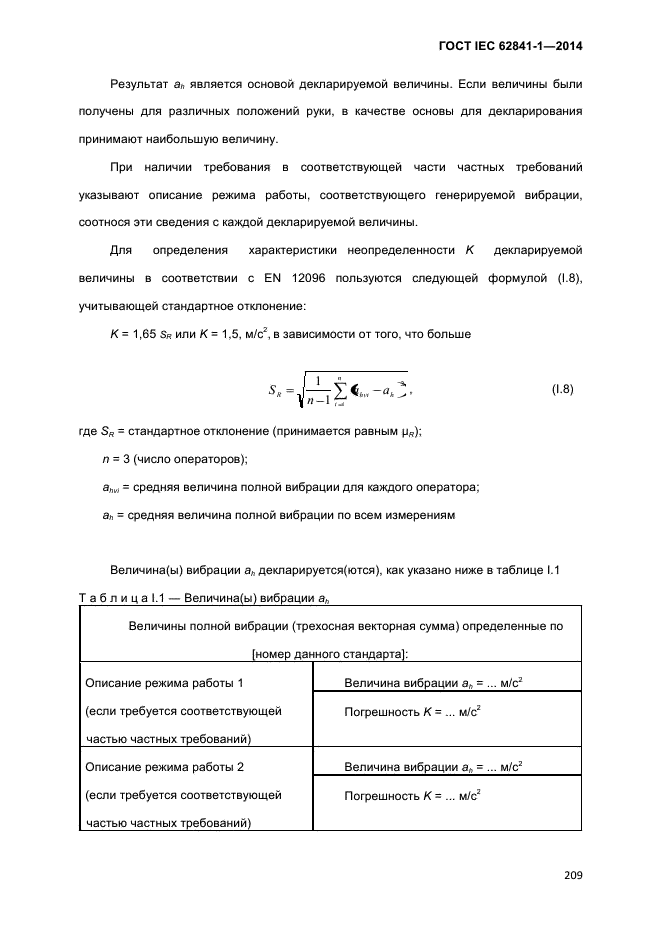 ГОСТ IEC 62841-1—2014

Результат $a_h$ является основой декларируемой величины. Если величины были получены для различных положений руки, в качестве основы для декларирования принимают наибольшую величину.

При наличии требования в соответствующей части частных требований указывают описание режима работы, соответствующего генерируемой вибрации, соотнося эти сведения с каждой декларируемой величины.

Для определения характеристики неопределенности $K$ декларируемой величины в соответствии с EN 12096 пользуются следующей формулой (I.8), учитывающей стандартное отклонение:

$K$ = 1,65 $s_R$ или $K$ = 1,5, м/с$^2$, в зависимости от того, что больше

$S_R = \sqrt{\frac{1}{n-1}\sum_{i=1}^{n}(a_{hvi} - a_h)^2}$, (I.8)

где $S_R$ = стандартное отклонение (принимается равным $\mu_R$);

$n$ = 3 (число операторов);

$a_{hvi}$ = средняя величина полной вибрации для каждого оператора;

$a_h$ = средняя величина полной вибрации по всем измерениям

Величина(ы) вибрации $a_h$ декларируется(ются), как указано ниже в таблице I.1

Т а б л и ц а I.1 — Величина(ы) вибрации $a_h$

| Величины полной вибрации (трехосная векторная сумма) определенные по [номер данного стандарта]: | |
|---|---|
| Описание режима работы 1 (если требуется соответствующей частью частных требований) | Величина вибрации $a_h$ = ... м/с$^2$ |
| | Погрешность $K$ = ... м/с$^2$ |
| Описание режима работы 2 (если требуется соответствующей частью частных требований) | Величина вибрации $a_h$ = ... м/с$^2$ |
| | Погрешность $K$ = ... м/с$^2$ |

209